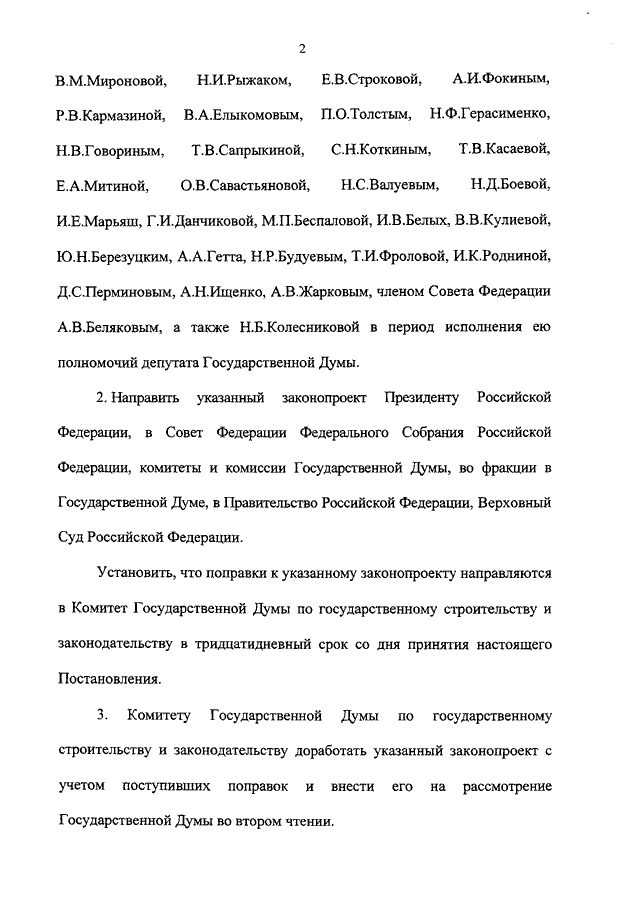 2

В.М.Мироновой, Н.И.Рыжаком, Е.В.Строковой, А.И.Фокиным, Р.В.Кармазиной, В.А.Елыкомовым, П.О.Толстым, Н.Ф.Герасименко, Н.В.Говориным, Т.В.Сапрыкиной, С.Н.Коткиным, Т.В.Касаевой, Е.А.Митиной, О.В.Савастьяновой, Н.С.Валуевым, Н.Д.Боевой, И.Е.Марьяш, Г.И.Данчиковой, М.П.Беспаловой, И.В.Белых, В.В.Кулиевой, Ю.Н.Березуцким, А.А.Гетта, Н.Р.Будуевым, Т.И.Фроловой, И.К.Родниной, Д.С.Перминовым, А.Н.Ищенко, А.В.Жарковым, членом Совета Федерации А.В.Беляковым, а также Н.Б.Колесниковой в период исполнения ею полномочий депутата Государственной Думы.

2. Направить указанный законопроект Президенту Российской Федерации, в Совет Федерации Федерального Собрания Российской Федерации, комитеты и комиссии Государственной Думы, во фракции в Государственной Думе, в Правительство Российской Федерации, Верховный Суд Российской Федерации.

Установить, что поправки к указанному законопроекту направляются в Комитет Государственной Думы по государственному строительству и законодательству в тридцатидневный срок со дня принятия настоящего Постановления.

3. Комитету Государственной Думы по государственному строительству и законодательству доработать указанный законопроект с учетом поступивших поправок и внести его на рассмотрение Государственной Думы во втором чтении.